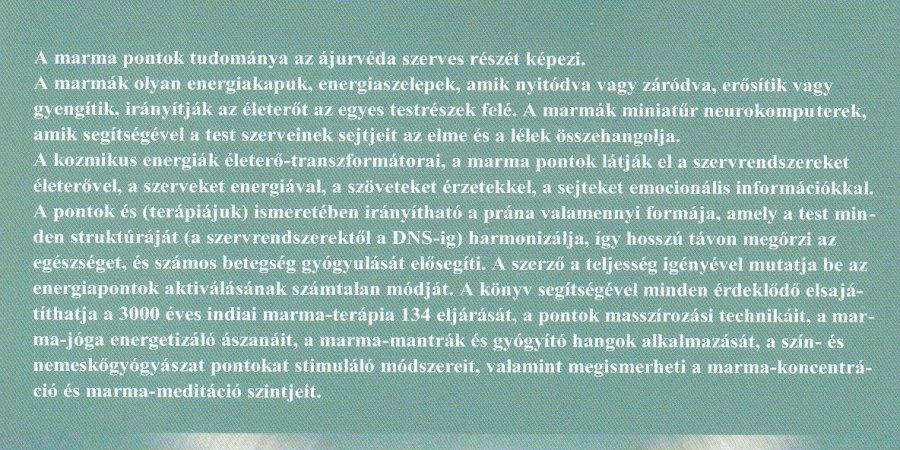 A marma pontok tudománya az ájurvéda szerves részét képezi.
A marmák olyan energiakapuk, energiaszelepek, amik nyitódva vagy záródva, erősítik vagy gyengítik, irányítják az életerőt az egyes testrészek felé. A marmák miniatűr neurokomputerek, amik segítségével a test szerveinek sejtjeit az elme és a lélek összehangolja.
A kozmikus energiák életerő-transzformátorai, a marma pontok látják el a szervrendszereket életerővel, a szerveket energiával, a szöveteket érzetekkel, a sejteket emocionális információkkal. A pontok és (terápiájuk) ismeretében irányítható a prána valamennyi formája, amely a test minden struktúráját (a szervrendszerektől a DNS-ig) harmonizálja, így hosszú távon megőrzi az egészséget, és számos betegség gyógyulását elősegíti. A szerző a teljesség igényével mutatja be az energiapontok aktiválásának számtalan módját. A könyv segítségével minden érdeklődő elsajátíthatja a 3000 éves indiai marma-terápia 134 eljárását, a pontok masszírozási technikáit, a marma-jóga energetizáló ászanáit, a marma-mantrák és gyógyító hangok alkalmazását, a szín- és nemeskőgyógyászat pontokat stimuláló módszereit, valamint megismerheti a marma-koncentráció és marma-meditáció szintjeit.